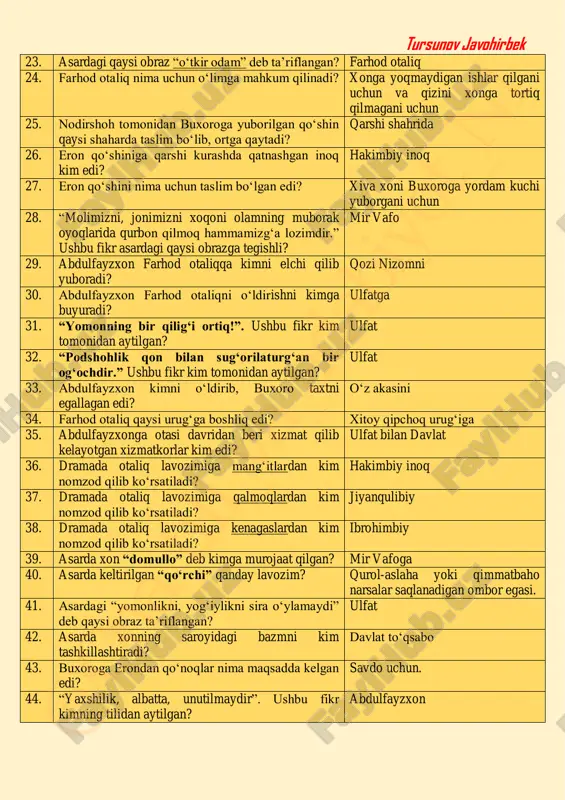 Tursunov Javohirbek

| 23. | Asardagi qaysi obraz "o'tkir odam" deb ta'riflangan? | Farhod otaliq |
|---|---|---|
| 24. | Farhod otaliq nima uchun o'limga mahkum qilinadi? | Xonga yoqmaydigan ishlar qilgani uchun va qizini xonga tortiq qilmagani uchun |
| 25. | Nodirshoh tomonidan Buxoroga yuborilgan qo'shin qaysi shaharda taslim bo'lib, ortga qaytadi? | Qarshi shahrida |
| 26. | Eron qo'shiniga qarshi kurashda qatnashgan inoq kim edi? | Hakimbiy inoq |
| 27. | Eron qo'shini nima uchun taslim bo'lgan edi? | Xiva xoni Buxoroga yordam kuchi yuborgani uchun |
| 28. | "Molimizni, jonimizni xoqoni olamning muborak oyoqlarida qurbon qilmoq hammamizg'a lozimdir." Ushbu fikr asardagi qaysi obrazga tegishli? | Mir Vafo |
| 29. | Abdulfayzxon Farhod otaliqqa kimni elchi qilib yuboradi? | Qozi Nizomni |
| 30. | Abdulfayzxon Farhod otaliqni o'ldirishni kimga buyuradi? | Ulfatga |
| 31. | **"Yomonning bir qilig'i ortiq!".** Ushbu fikr kim tomonidan aytilgan? | Ulfat |
| 32. | **"Podshohlik qon bilan sug'orilaturg'an bir og'ochdir."** Ushbu fikr kim tomonidan aytilgan? | Ulfat |
| 33. | Abdulfayzxon kimni o'ldirib, Buxoro taxtni egallagan edi? | O'z akasini |
| 34. | Farhod otaliq qaysi urug'ga boshliq edi? | Xitoy qipchoq urug'iga |
| 35. | Abdulfayzxonga otasi davridan beri xizmat qilib kelayotgan xizmatkorlar kim edi? | Ulfat bilan Davlat |
| 36. | Dramada otaliq lavozimiga mang'itlardan kim nomzod qilib ko'rsatiladi? | Hakimbiy inoq |
| 37. | Dramada otaliq lavozimiga qalmoqlardan kim nomzod qilib ko'rsatiladi? | Jiyanqulibiy |
| 38. | Dramada otaliq lavozimiga kenagaslardan kim nomzod qilib ko'rsatiladi? | Ibrohimbiy |
| 39. | Asarda xon **"domullo"** deb kimga murojaat qilgan? | Mir Vafoga |
| 40. | Asarda keltirilgan **"qo'rchi"** qanday lavozim? | Qurol-aslaha yoki qimmatbaho narsalar saqlanadigan ombor egasi. |
| 41. | Asardagi "yomonlikni, yog'iylikni sira o'ylamaydi" deb qaysi obraz ta'riflangan? | Ulfat |
| 42. | Asarda xonning saroyidagi bazmni kim tashkillashtiradi? | Davlat to'qsabo |
| 43. | Buxoroga Erondan qo'noqlar nima maqsadda kelgan edi? | Savdo uchun. |
| 44. | "Yaxshilik, albatta, unutilmaydir". Ushbu fikr kimning tilidan aytilgan? | Abdulfayzxon |